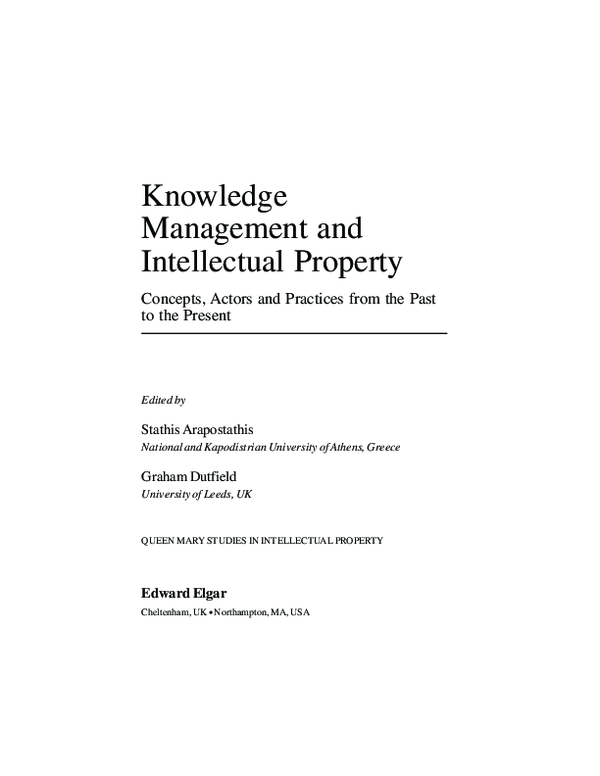 Knowledge Management and Intellectual Property

Concepts, Actors and Practices from the Past to the Present

Edited by

Stathis Arapostathis
National and Kapodistrian University of Athens, Greece

Graham Dutfield
University of Leeds, UK

QUEEN MARY STUDIES IN INTELLECTUAL PROPERTY

Edward Elgar
Cheltenham, UK • Northampton, MA, USA